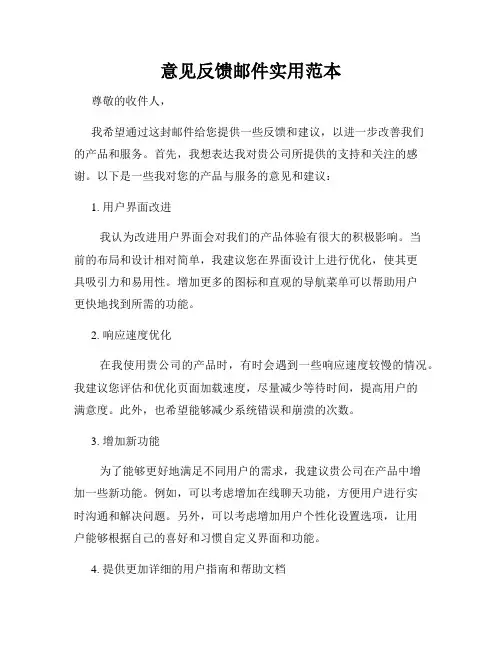 意见反馈邮件实用范本

尊敬的收件人，

我希望通过这封邮件给您提供一些反馈和建议，以进一步改善我们的产品和服务。首先，我想表达我对贵公司所提供的支持和关注的感谢。以下是一些我对您的产品与服务的意见和建议：

1. 用户界面改进

我认为改进用户界面会对我们的产品体验有很大的积极影响。当前的布局和设计相对简单，我建议您在界面设计上进行优化，使其更具吸引力和易用性。增加更多的图标和直观的导航菜单可以帮助用户更快地找到所需的功能。

2. 响应速度优化

在我使用贵公司的产品时，有时会遇到一些响应速度较慢的情况。我建议您评估和优化页面加载速度，尽量减少等待时间，提高用户的满意度。此外，也希望能够减少系统错误和崩溃的次数。

3. 增加新功能

为了能够更好地满足不同用户的需求，我建议贵公司在产品中增加一些新功能。例如，可以考虑增加在线聊天功能，方便用户进行实时沟通和解决问题。另外，可以考虑增加用户个性化设置选项，让用户能够根据自己的喜好和习惯自定义界面和功能。

4. 提供更加详细的用户指南和帮助文档